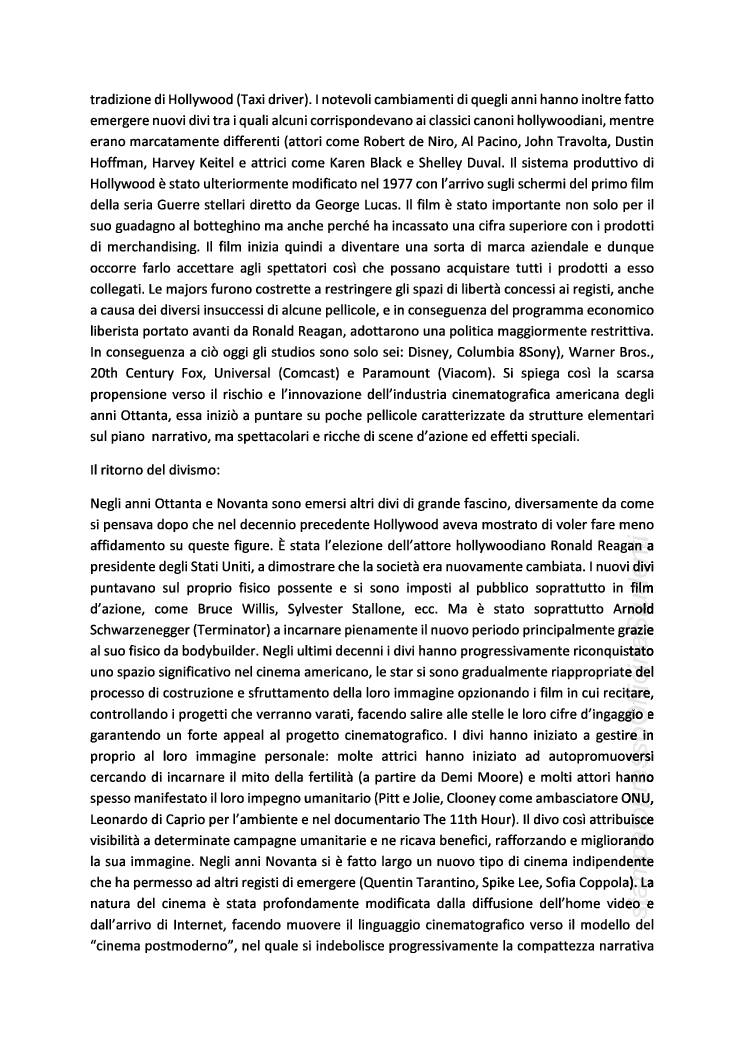 tradizione di Hollywood (Taxi driver). I notevoli cambiamenti di quegli anni hanno inoltre fatto emergere nuovi divi tra i quali alcuni corrispondevano ai classici canoni hollywoodiani, mentre erano marcatamente differenti (attori come Robert de Niro, Al Pacino, John Travolta, Dustin Hoffman, Harvey Keitel e attrici come Karen Black e Shelley Duval. Il sistema produttivo di Hollywood è stato ulteriormente modificato nel 1977 con l'arrivo sugli schermi del primo film della seria Guerre stellari diretto da George Lucas. Il film è stato importante non solo per il suo guadagno al botteghino ma anche perché ha incassato una cifra superiore con i prodotti di merchandising. Il film inizia quindi a diventare una sorta di marca aziendale e dunque occorre farlo accettare agli spettatori così che possano acquistare tutti i prodotti a esso collegati. Le majors furono costrette a restringere gli spazi di libertà concessi ai registi, anche a causa dei diversi insuccessi di alcune pellicole, e in conseguenza del programma economico liberista portato avanti da Ronald Reagan, adottarono una politica maggiormente restrittiva. In conseguenza a ciò oggi gli studios sono solo sei: Disney, Columbia 8Sony), Warner Bros., 20th Century Fox, Universal (Comcast) e Paramount (Viacom). Si spiega così la scarsa propensione verso il rischio e l'innovazione dell'industria cinematografica americana degli anni Ottanta, essa iniziò a puntare su poche pellicole caratterizzate da strutture elementari sul piano narrativo, ma spettacolari e ricche di scene d'azione ed effetti speciali.

Il ritorno del divismo:

Negli anni Ottanta e Novanta sono emersi altri divi di grande fascino, diversamente da come si pensava dopo che nel decennio precedente Hollywood aveva mostrato di voler fare meno affidamento su queste figure. È stata l'elezione dell'attore hollywoodiano Ronald Reagan a presidente degli Stati Uniti, a dimostrare che la società era nuovamente cambiata. I nuovi divi puntavano sul proprio fisico possente e si sono imposti al pubblico soprattutto in film d'azione, come Bruce Willis, Sylvester Stallone, ecc. Ma è stato soprattutto Arnold Schwarzenegger (Terminator) a incarnare pienamente il nuovo periodo principalmente grazie al suo fisico da bodybuilder. Negli ultimi decenni i divi hanno progressivamente riconquistato uno spazio significativo nel cinema americano, le star si sono gradualmente riappropriate del processo di costruzione e sfruttamento della loro immagine opzionando i film in cui recitare, controllando i progetti che verranno varati, facendo salire alle stelle le loro cifre d'ingaggio e garantendo un forte appeal al progetto cinematografico. I divi hanno iniziato a gestire in proprio al loro immagine personale: molte attrici hanno iniziato ad autopromuoversi cercando di incarnare il mito della fertilità (a partire da Demi Moore) e molti attori hanno spesso manifestato il loro impegno umanitario (Pitt e Jolie, Clooney come ambasciatore ONU, Leonardo di Caprio per l'ambiente e nel documentario The 11th Hour). Il divo così attribuisce visibilità a determinate campagne umanitarie e ne ricava benefici, rafforzando e migliorando la sua immagine. Negli anni Novanta si è fatto largo un nuovo tipo di cinema indipendente che ha permesso ad altri registi di emergere (Quentin Tarantino, Spike Lee, Sofia Coppola). La natura del cinema è stata profondamente modificata dalla diffusione dell'home video e dall'arrivo di Internet, facendo muovere il linguaggio cinematografico verso il modello del "cinema postmoderno", nel quale si indebolisce progressivamente la compattezza narrativa